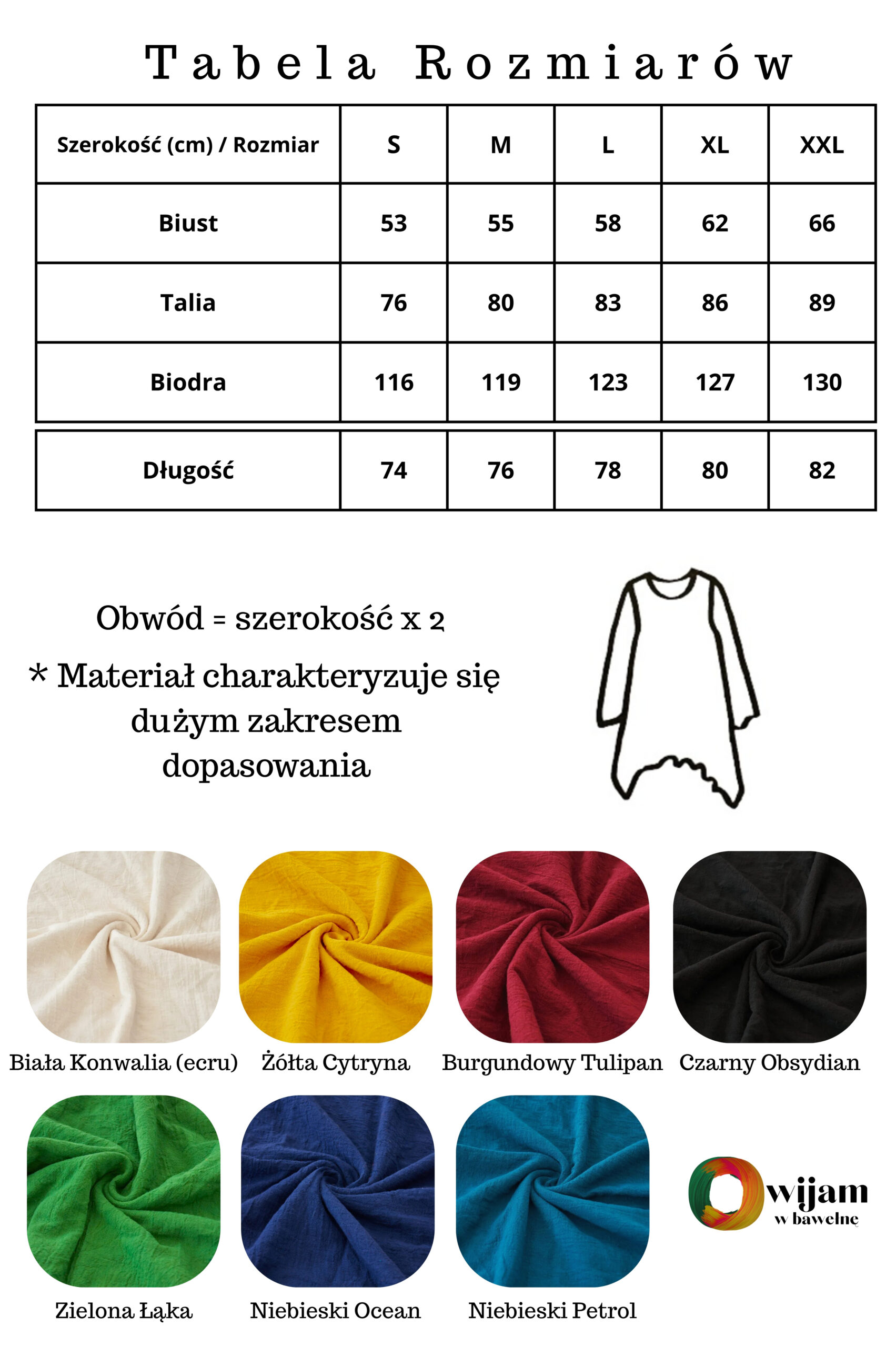 Tabela Rozmiarów

| Szerokość (cm) / Rozmiar | S | M | L | XL | XXL |
|---|---|---|---|---|---|
| Biust | 53 | 55 | 58 | 62 | 66 |
| Talia | 76 | 80 | 83 | 86 | 89 |
| Biodra | 116 | 119 | 123 | 127 | 130 |
| Długość | 74 | 76 | 78 | 80 | 82 |

Obwód = szerokość x 2

* Materiał charakteryzuje się dużym zakresem dopasowania

Biała Konwalia (ecru)

Żółta Cytryna

Burgundowy Tulipan

Czarny Obsydian

Zielona Łąka

Niebieski Ocean

Niebieski Petrol

Owijam w bawełnę